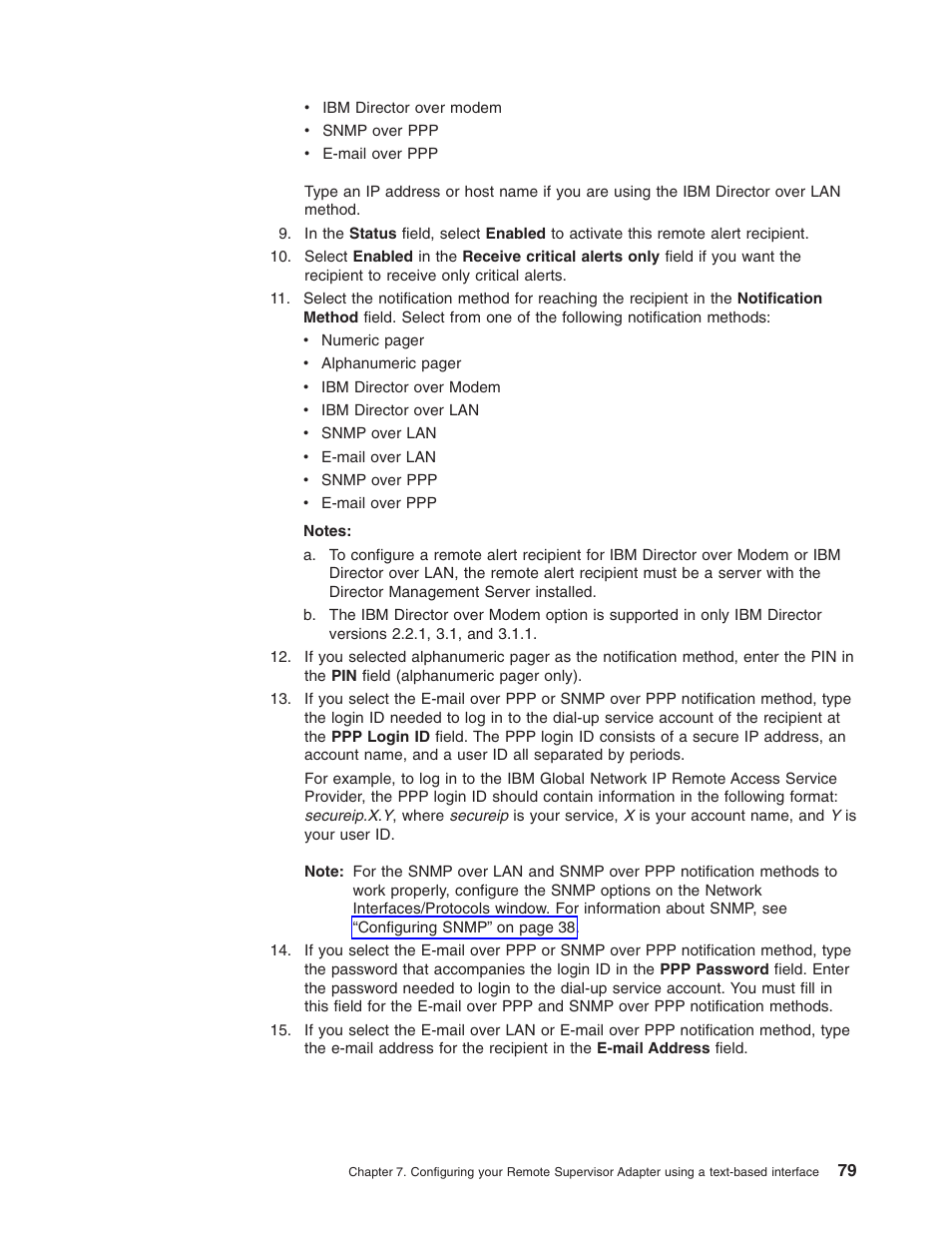 • IBM Director over modem
• SNMP over PPP
• E-mail over PPP

Type an IP address or host name if you are using the IBM Director over LAN method.

9. In the Status field, select Enabled to activate this remote alert recipient.
10. Select Enabled in the Receive critical alerts only field if you want the recipient to receive only critical alerts.
11. Select the notification method for reaching the recipient in the Notification Method field. Select from one of the following notification methods:
• Numeric pager
• Alphanumeric pager
• IBM Director over Modem
• IBM Director over LAN
• SNMP over LAN
• E-mail over LAN
• SNMP over PPP
• E-mail over PPP

Notes:
a. To configure a remote alert recipient for IBM Director over Modem or IBM Director over LAN, the remote alert recipient must be a server with the Director Management Server installed.
b. The IBM Director over Modem option is supported in only IBM Director versions 2.2.1, 3.1, and 3.1.1.
12. If you selected alphanumeric pager as the notification method, enter the PIN in the PIN field (alphanumeric pager only).
13. If you select the E-mail over PPP or SNMP over PPP notification method, type the login ID needed to log in to the dial-up service account of the recipient at the PPP Login ID field. The PPP login ID consists of a secure IP address, an account name, and a user ID all separated by periods.

For example, to log in to the IBM Global Network IP Remote Access Service Provider, the PPP login ID should contain information in the following format: secureip.X.Y, where secureip is your service, X is your account name, and Y is your user ID.

Note: For the SNMP over LAN and SNMP over PPP notification methods to work properly, configure the SNMP options on the Network Interfaces/Protocols window. For information about SNMP, see "Configuring SNMP" on page 38.
14. If you select the E-mail over PPP or SNMP over PPP notification method, type the password that accompanies the login ID in the PPP Password field. Enter the password needed to login to the dial-up service account. You must fill in this field for the E-mail over PPP and SNMP over PPP notification methods.
15. If you select the E-mail over LAN or E-mail over PPP notification method, type the e-mail address for the recipient in the E-mail Address field.

Chapter 7. Configuring your Remote Supervisor Adapter using a text-based interface 79